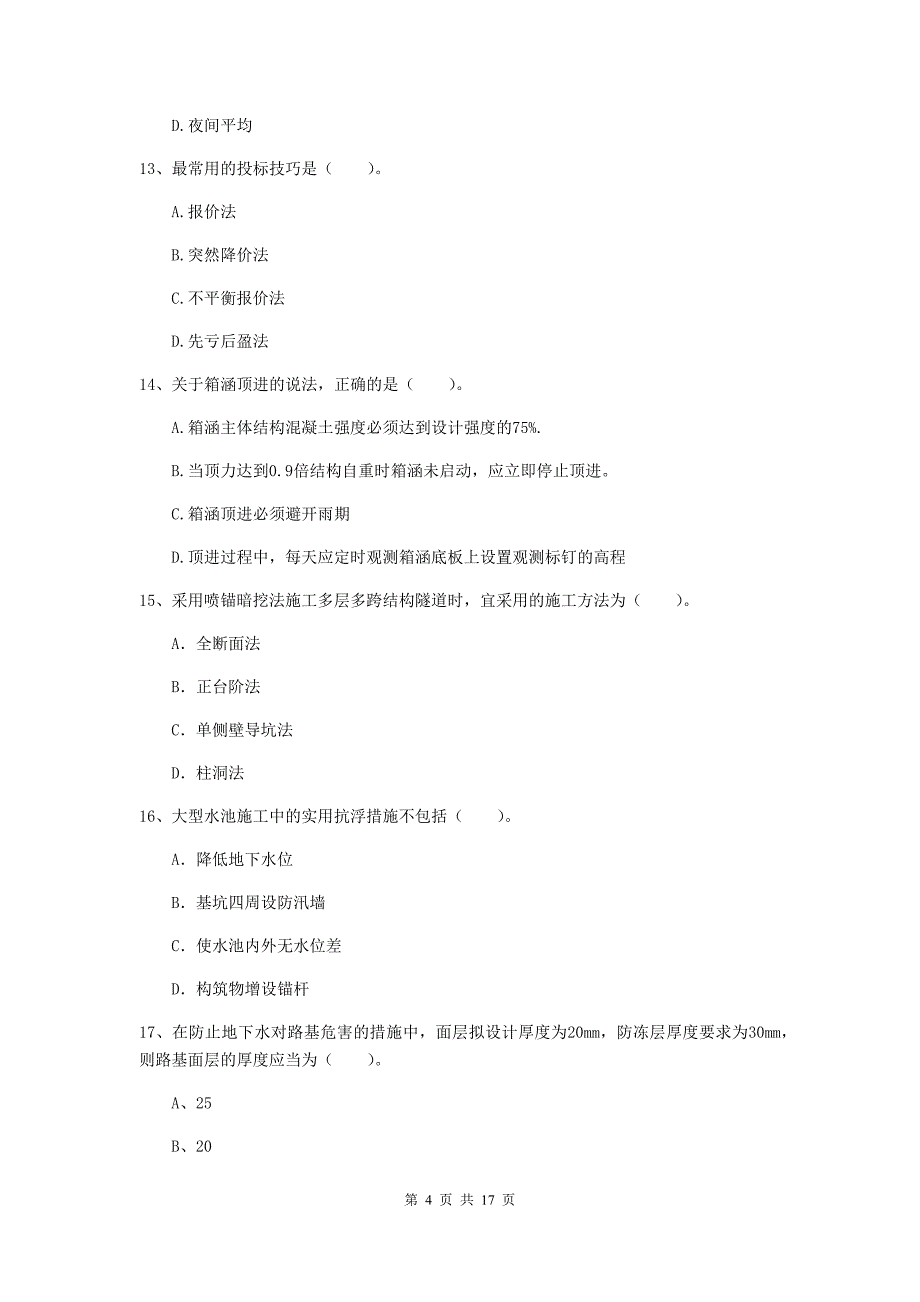 D. 夜间平均

13、最常用的投标技巧是（　　）。

A. 报价法

B. 突然降价法

C. 不平衡报价法

D. 先亏后盈法

14、关于箱涵顶进的说法，正确的是（　　）。

A. 箱涵主体结构混凝土强度必须达到设计强度的75%.

B. 当顶力达到0.9倍结构自重时箱涵未启动，应立即停止顶进。

C. 箱涵顶进必须避开雨期

D. 顶进过程中，每天应定时观测箱涵底板上设置观测标钉的高程

15、采用喷锚暗挖法施工多层多跨结构隧道时，宜采用的施工方法为（　　）。

A. 全断面法

B. 正台阶法

C. 单侧壁导坑法

D. 柱洞法

16、大型水池施工中的实用抗浮措施不包括（　　）。

A. 降低地下水位

B. 基坑四周设防汛墙

C. 使水池内外无水位差

D. 构筑物增设锚杆

17、在防止地下水对路基危害的措施中，面层拟设计厚度为20mm，防冻层厚度要求为30mm，则路基面层的厚度应当为（　　）。

A、25

B、20

第 4 页 共 17 页